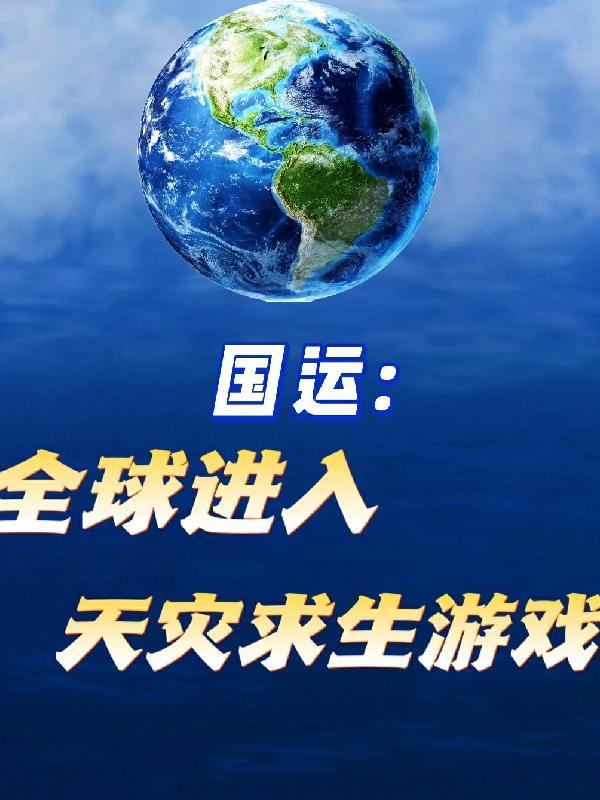 国运：
全球进入
天灾求生游戏